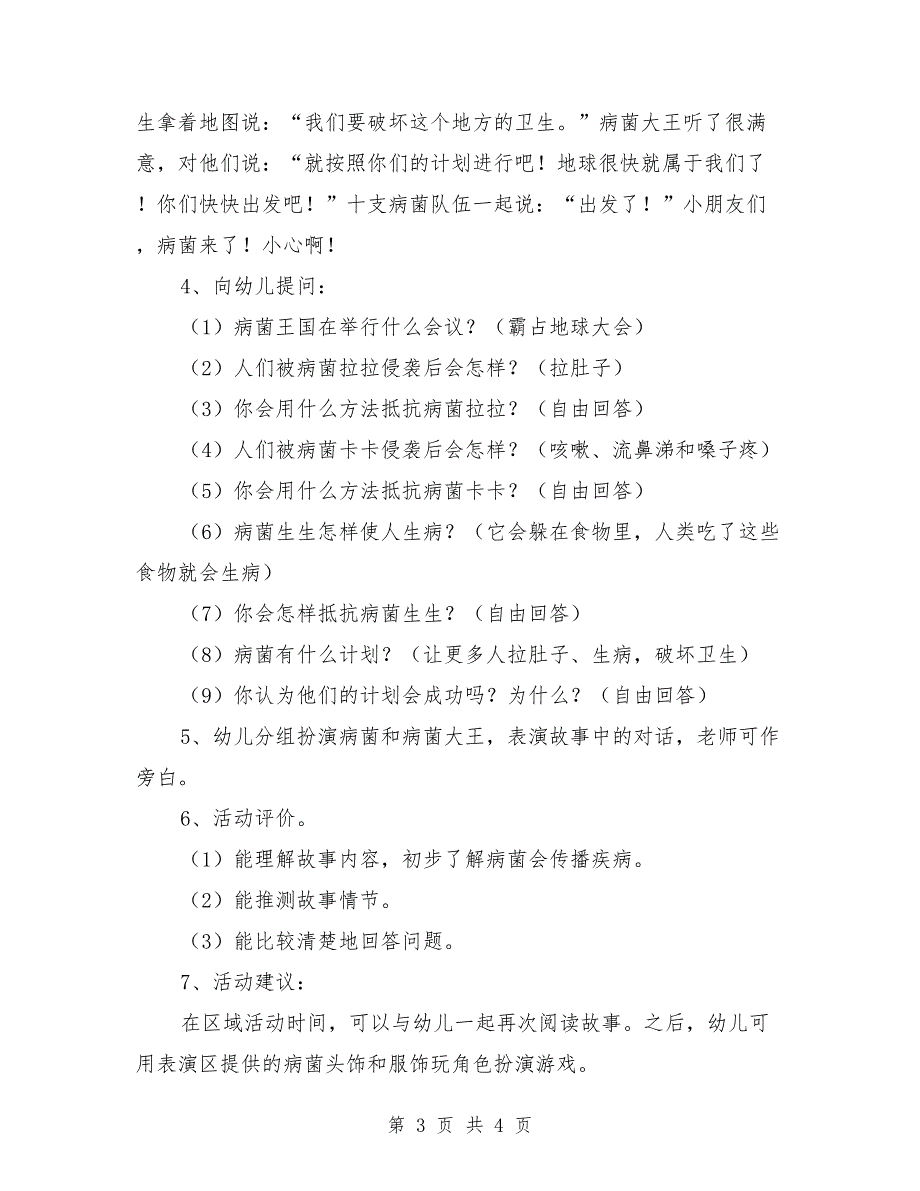 生拿着地图说：“我们要破坏这个地方的卫生。”病菌大王听了很满意，对他们说：“就按照你们的计划进行吧！地球很快就属于我们了！你们快快出发吧！”十支病菌队伍一起说：“出发了！”小朋友们，病菌来了！小心啊！

4、向幼儿提问：

（1）病菌王国在举行什么会议？（霸占地球大会）

（2）人们被病菌拉拉侵袭后会怎样？（拉肚子）

（3）你会用什么方法抵抗病菌拉拉？（自由回答）

（4）人们被病菌卡卡侵袭后会怎样？（咳嗽、流鼻涕和嗓子疼）

（5）你会用什么方法抵抗病菌卡卡？（自由回答）

（6）病菌生生怎样使人生病？（它会躲在食物里，人类吃了这些食物就会生病）

（7）你会怎样抵抗病菌生生？（自由回答）

（8）病菌有什么计划？（让更多人拉肚子、生病，破坏卫生）

（9）你认为他们的计划会成功吗？为什么？（自由回答）

5、幼儿分组扮演病菌和病菌大王，表演故事中的对话，老师可作旁白。

6、活动评价。

（1）能理解故事内容，初步了解病菌会传播疾病。

（2）能推测故事情节。

（3）能比较清楚地回答问题。

7、活动建议：

在区域活动时间，可以与幼儿一起再次阅读故事。之后，幼儿可用表演区提供的病菌头饰和服饰玩角色扮演游戏。

第 3 页 共 4 页